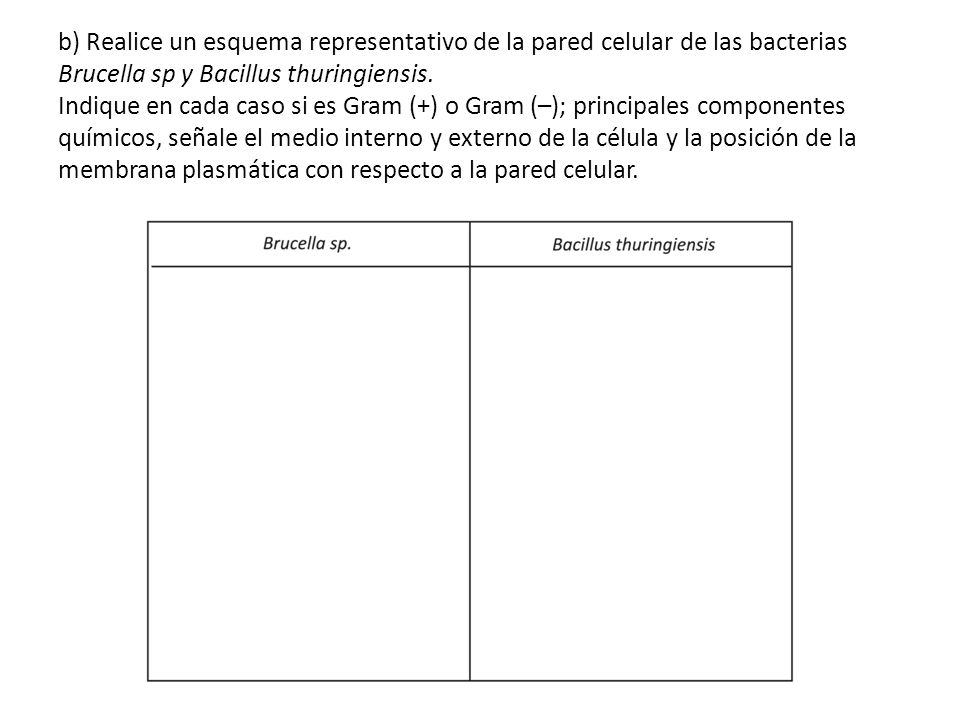 b) Realice un esquema representativo de la pared celular de las bacterias Brucella sp y Bacillus thuringiensis.
Indique en cada caso si es Gram (+) o Gram (–); principales componentes químicos, señale el medio interno y externo de la célula y la posición de la membrana plasmática con respecto a la pared celular.

| Brucella sp. | Bacillus thuringiensis |
|---|---|
| | |